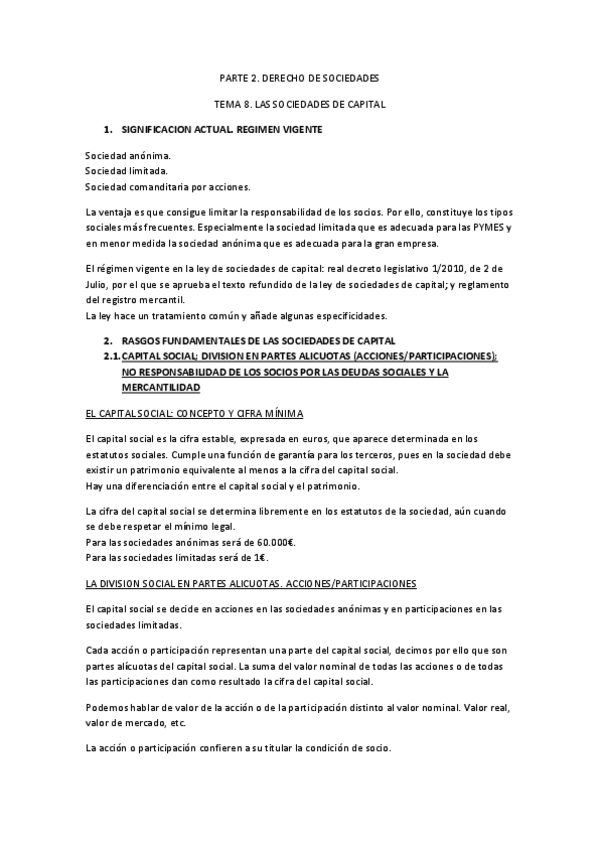 PARTE 2. DERECHO DE SOCIEDADES

TEMA 8. LAS SOCIEDADES DE CAPITAL

1. SIGNIFICACION ACTUAL. REGIMEN VIGENTE

Sociedad anónima.
Sociedad limitada.
Sociedad comanditaria por acciones.

La ventaja es que consigue limitar la responsabilidad de los socios. Por ello, constituye los tipos sociales más frecuentes. Especialmente la sociedad limitada que es adecuada para las PYMES y en menor medida la sociedad anónima que es adecuada para la gran empresa.

El régimen vigente en la ley de sociedades de capital: real decreto legislativo 1/2010, de 2 de Julio, por el que se aprueba el texto refundido de la ley de sociedades de capital; y reglamento del registro mercantil.
La ley hace un tratamiento común y añade algunas especificidades.

2. RASGOS FUNDAMENTALES DE LAS SOCIEDADES DE CAPITAL
2.1. CAPITAL SOCIAL; DIVISION EN PARTES ALICUOTAS (ACCIONES/PARTICIPACIONES); NO RESPONSABILIDAD DE LOS SOCIOS POR LAS DEUDAS SOCIALES Y LA MERCANTILIDAD

EL CAPITAL SOCIAL: CONCEPTO Y CIFRA MÍNIMA

El capital social es la cifra estable, expresada en euros, que aparece determinada en los estatutos sociales. Cumple una función de garantía para los terceros, pues en la sociedad debe existir un patrimonio equivalente al menos a la cifra del capital social.
Hay una diferenciación entre el capital social y el patrimonio.

La cifra del capital social se determina libremente en los estatutos de la sociedad, aún cuando se debe respetar el mínimo legal.
Para las sociedades anónimas será de 60.000€.
Para las sociedades limitadas será de 1€.

LA DIVISION SOCIAL EN PARTES ALICUOTAS. ACCIONES/PARTICIPACIONES

El capital social se decide en acciones en las sociedades anónimas y en participaciones en las sociedades limitadas.

Cada acción o participación representan una parte del capital social, decimos por ello que son partes alícuotas del capital social. La suma del valor nominal de todas las acciones o de todas las participaciones dan como resultado la cifra del capital social.

Podemos hablar de valor de la acción o de la participación distinto al valor nominal. Valor real, valor de mercado, etc.

La acción o participación confieren a su titular la condición de socio.